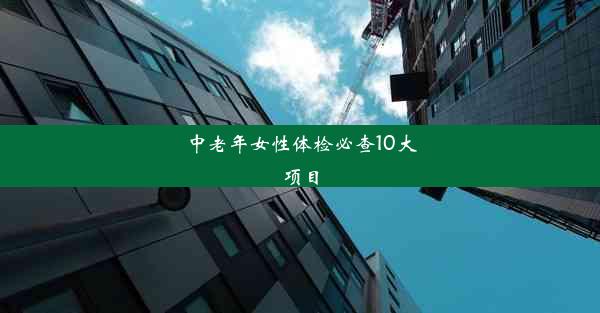 中老年女性体检必查10大项目